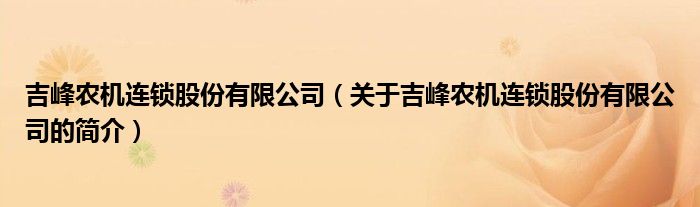 吉峰农机连锁股份有限公司（关于吉峰农机连锁股份有限公司的简介）